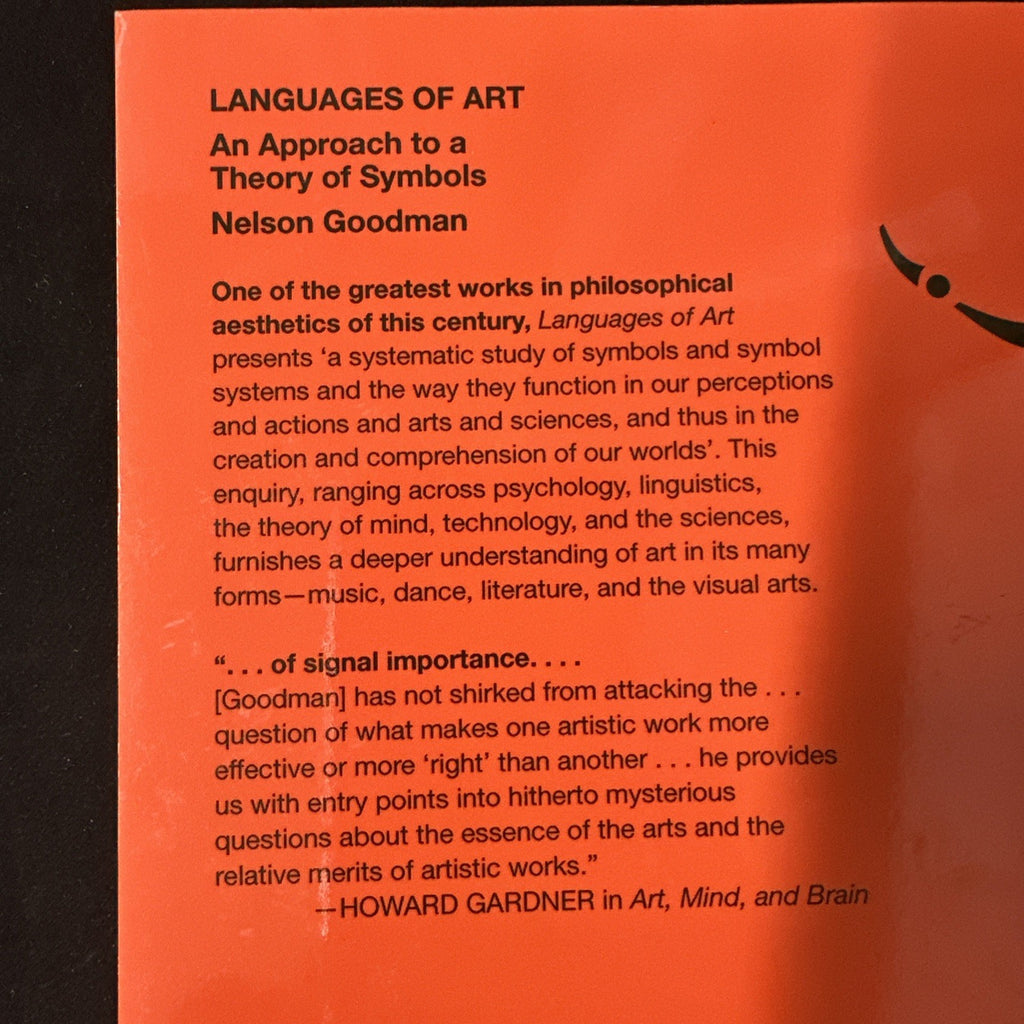 LANGUAGES OF ART

An Approach to a Theory of Symbols

Nelson Goodman

One of the greatest works in philosophical aesthetics of this century, Languages of Art presents 'a systematic study of symbols and symbol systems and the way they function in our perceptions and actions and arts and sciences, and thus in the creation and comprehension of our worlds'. This enquiry, ranging across psychology, linguistics, the theory of mind, technology, and the sciences, furnishes a deeper understanding of art in its many forms—music, dance, literature, and the visual arts.

". . . of signal importance. . . . [Goodman] has not shirked from attacking the . . . question of what makes one artistic work more effective or more 'right' than another . . . he provides us with entry points into hitherto mysterious questions about the essence of the arts and the relative merits of artistic works."

—HOWARD GARDNER in Art, Mind, and Brain